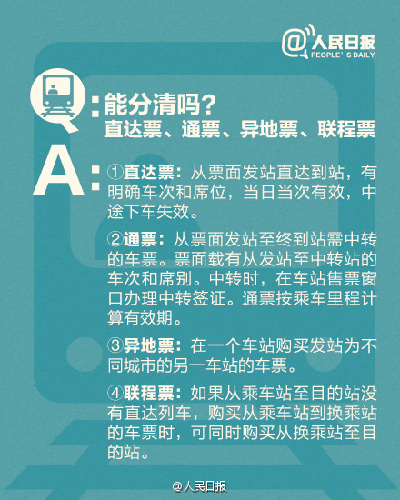 @人民日报
PEOPLE'S DAILY

Q：能分清吗？
直达票、通票、异地票、联程票

A：①直达票：从票面发站直达到站，有明确车次和席位，当日当次有效，中途下车失效。

②通票：从票面发站至终到站需中转的车票。票面载有从发站至中转站的车次和席别。中转时，在车站售票窗口办理中转签证。通票按乘车里程计算有效期。

③异地票：在一个车站购买发站为不同城市的另一车站的车票。

④联程票：如果从乘车站至目的站没有直达列车，购买从乘车站到换乘站的车票时，可同时购买从换乘站至目的站。

@人民日报